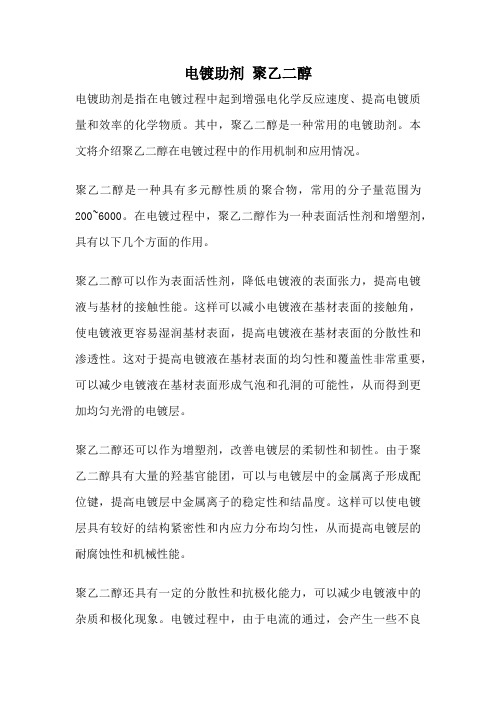 电镀助剂 聚乙二醇

电镀助剂是指在电镀过程中起到增强电化学反应速度、提高电镀质量和效率的化学物质。其中，聚乙二醇是一种常用的电镀助剂。本文将介绍聚乙二醇在电镀过程中的作用机制和应用情况。

聚乙二醇是一种具有多元醇性质的聚合物，常用的分子量范围为200~6000。在电镀过程中，聚乙二醇作为一种表面活性剂和增塑剂，具有以下几个方面的作用。

聚乙二醇可以作为表面活性剂，降低电镀液的表面张力，提高电镀液与基材的接触性能。这样可以减小电镀液在基材表面的接触角，使电镀液更容易湿润基材表面，提高电镀液在基材表面的分散性和渗透性。这对于提高电镀液在基材表面的均匀性和覆盖性非常重要，可以减少电镀液在基材表面形成气泡和孔洞的可能性，从而得到更加均匀光滑的电镀层。

聚乙二醇还可以作为增塑剂，改善电镀层的柔韧性和韧性。由于聚乙二醇具有大量的羟基官能团，可以与电镀层中的金属离子形成配位键，提高电镀层中金属离子的稳定性和结晶度。这样可以使电镀层具有较好的结构紧密性和内应力分布均匀性，从而提高电镀层的耐腐蚀性和机械性能。

聚乙二醇还具有一定的分散性和抗极化能力，可以减少电镀液中的杂质和极化现象。电镀过程中，由于电流的通过，会产生一些不良